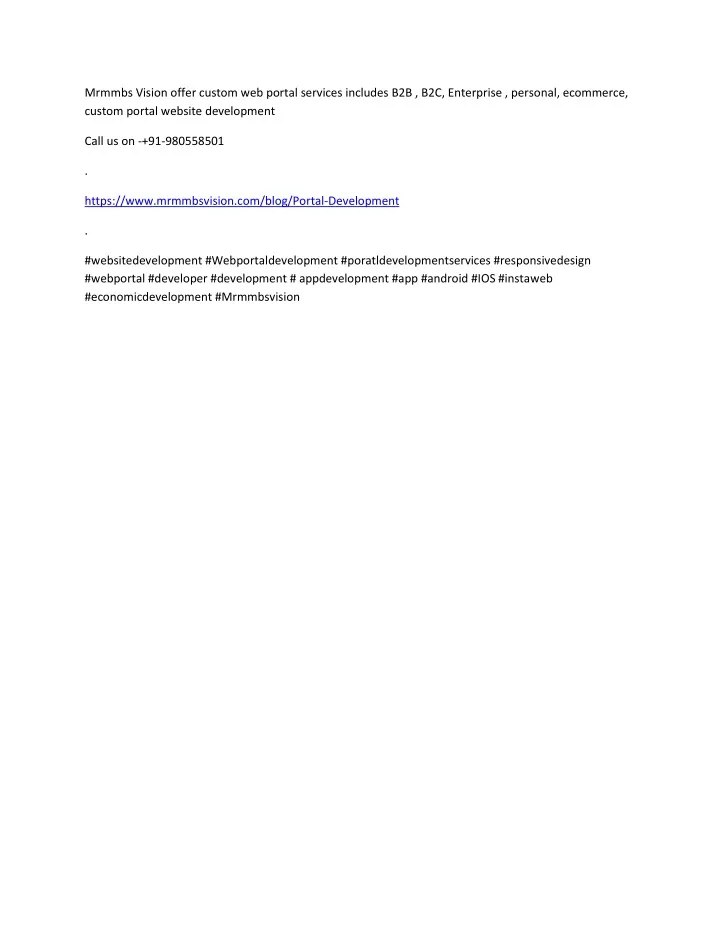 Mrmmbs Vision offer custom web portal services includes B2B , B2C, Enterprise , personal, ecommerce, custom portal website development

Call us on -+91-980558501

.

https://www.mrmmbsvision.com/blog/Portal-Development

.

#websitedevelopment #Webportaldevelopment #poratldevelopmentservices #responsivedesign #webportal #developer #development # appdevelopment #app #android #IOS #instaweb #economicdevelopment #Mrmmbsvision